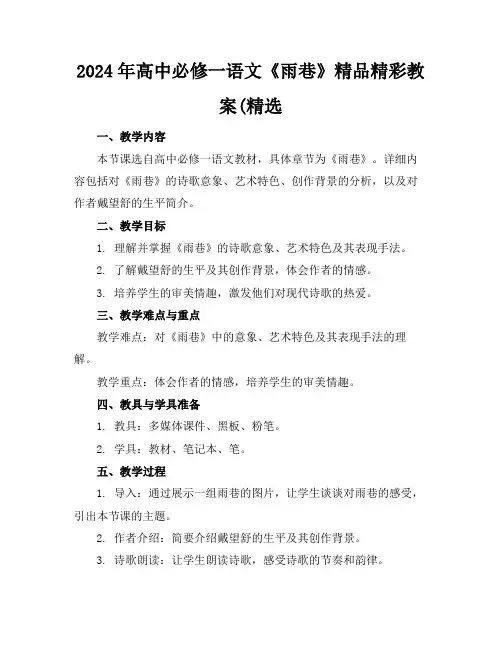 2024年高中必修一语文《雨巷》精品精彩教案(精选

一、教学内容

本节课选自高中必修一语文教材，具体章节为《雨巷》。详细内容包括对《雨巷》的诗歌意象、艺术特色、创作背景的分析，以及对作者戴望舒的生平简介。

二、教学目标

1. 理解并掌握《雨巷》的诗歌意象、艺术特色及其表现手法。

2. 了解戴望舒的生平及其创作背景，体会作者的情感。

3. 培养学生的审美情趣，激发他们对现代诗歌的热爱。

三、教学难点与重点

教学难点：对《雨巷》中的意象、艺术特色及其表现手法的理解。

教学重点：体会作者的情感，培养学生的审美情趣。

四、教具与学具准备

1. 教具：多媒体课件、黑板、粉笔。

2. 学具：教材、笔记本、笔。

五、教学过程

1. 导入：通过展示一组雨巷的图片，让学生谈谈对雨巷的感受，引出本节课的主题。

2. 作者介绍：简要介绍戴望舒的生平及其创作背景。

3. 诗歌朗读：让学生朗读诗歌，感受诗歌的节奏和韵律。